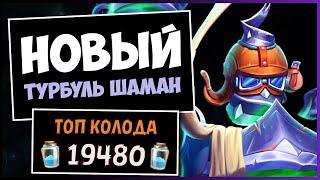 НОВЫЙ
ТУРБУЛЬ ШАМАН

ТОП КОЛОДА
19480